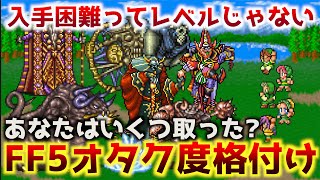 入手困難ってレベルじゃない

あなたはいくつ取った?

FF5オタク度格付け